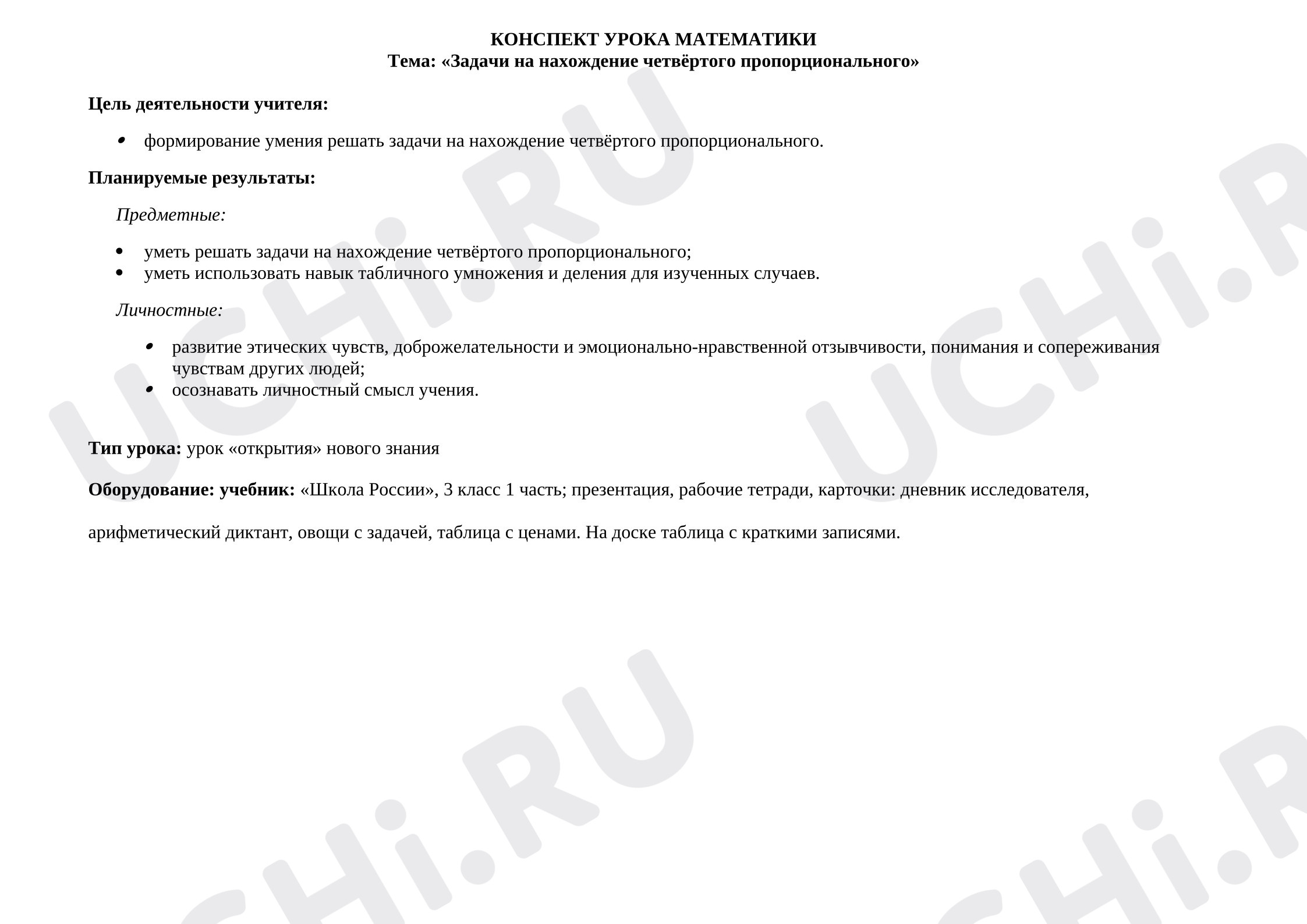 КОНСПЕКТ УРОКА МАТЕМАТИКИ
Тема: «Задачи на нахождение четвёртого пропорционального»

Цель деятельности учителя:

• формирование умения решать задачи на нахождение четвёртого пропорционального.

Планируемые результаты:

Предметные:

• уметь решать задачи на нахождение четвёртого пропорционального;
• уметь использовать навык табличного умножения и деления для изученных случаев.

Личностные:

• развитие этических чувств, доброжелательности и эмоционально-нравственной отзывчивости, понимания и сопереживания чувствам других людей;
• осознавать личностный смысл учения.

Тип урока: урок «открытия» нового знания

Оборудование: учебник: «Школа России», 3 класс 1 часть; презентация, рабочие тетради, карточки: дневник исследователя,

арифметический диктант, овощи с задачей, таблица с ценами. На доске таблица с краткими записями.

UCHi.RU